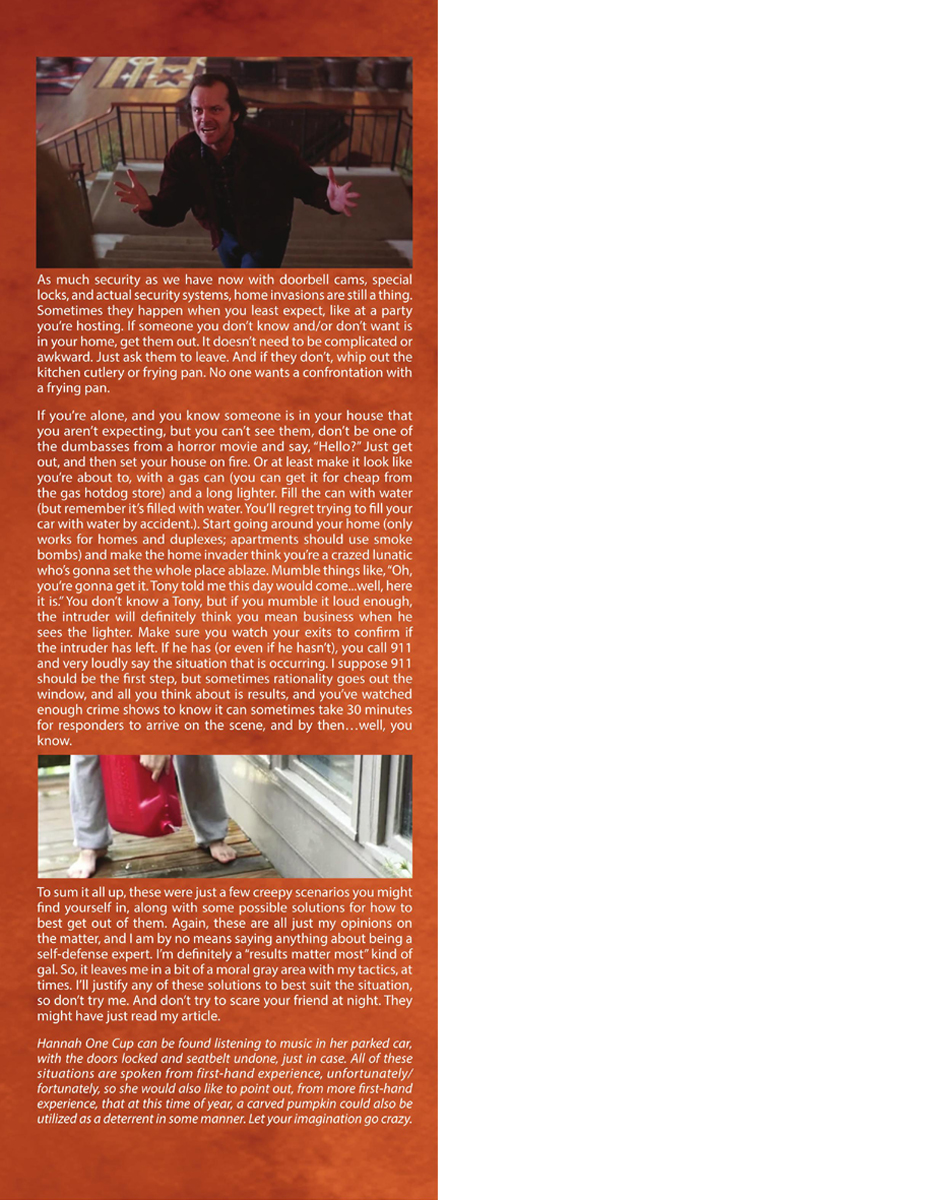 As much security as we have now with doorbell cams, special locks, and actual security systems, home invasions are still a thing. Sometimes they happen when you least expect, like at a party you're hosting. If someone you don't know and/or don't want is in your home, get them out. It doesn't need to be complicated or awkward. Just ask them to leave. And if they don't, whip out the kitchen cutlery or frying pan. No one wants a confrontation with a frying pan.

If you're alone, and you know someone is in your house that you aren't expecting, but you can't see them, don't be one of the dumbasses from a horror movie and say, "Hello?" Just get out, and then set your house on fire. Or at least make it look like you're about to, with a gas can (you can get it for cheap from the gas hotdog store) and a long lighter. Fill the can with water (but remember it's filled with water. You'll regret trying to fill your car with water by accident.). Start going around your home (only works for homes and duplexes; apartments should use smoke bombs) and make the home invader think you're a crazed lunatic who's gonna set the whole place ablaze. Mumble things like, "Oh, you're gonna get it. Tony told me this day would come...well, here it is." You don't know a Tony, but if you mumble it loud enough, the intruder will definitely think you mean business when he sees the lighter. Make sure you watch your exits to confirm if the intruder has left. If he has (or even if he hasn't), you call 911 and very loudly say the situation that is occurring. I suppose 911 should be the first step, but sometimes rationality goes out the window, and all you think about is results, and you've watched enough crime shows to know it can sometimes take 30 minutes for responders to arrive on the scene, and by then…well, you know.

To sum it all up, these were just a few creepy scenarios you might find yourself in, along with some possible solutions for how to best get out of them. Again, these are all just my opinions on the matter, and I am by no means saying anything about being a self-defense expert. I'm definitely a "results matter most" kind of gal. So, it leaves me in a bit of a moral gray area with my tactics, at times. I'll justify any of these solutions to best suit the situation, so don't try me. And don't try to scare your friend at night. They might have just read my article.

Hannah One Cup can be found listening to music in her parked car, with the doors locked and seatbelt undone, just in case. All of these situations are spoken from first-hand experience, unfortunately/ fortunately, so she would also like to point out, from more first-hand experience, that at this time of year, a carved pumpkin could also be utilized as a deterrent in some manner. Let your imagination go crazy.